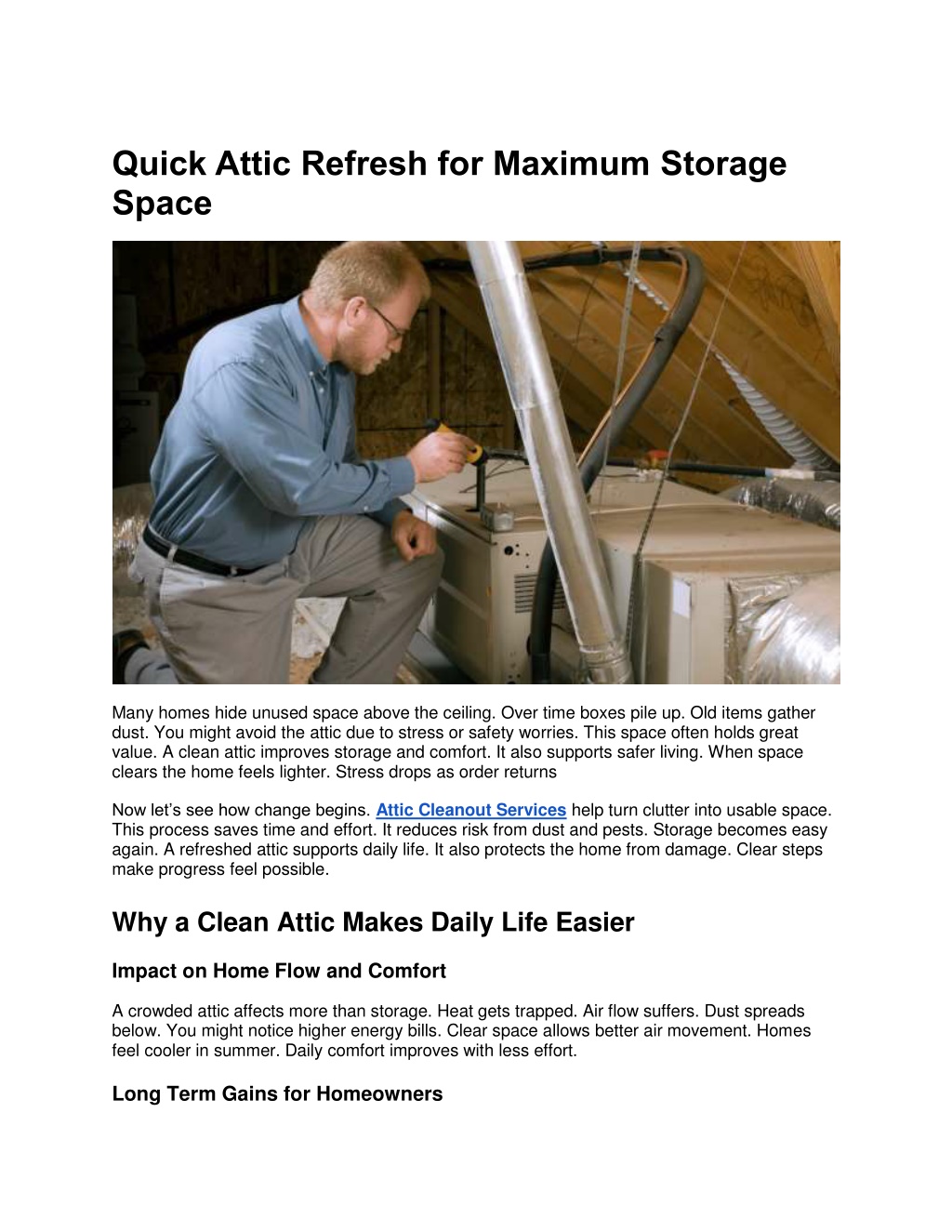 Quick Attic Refresh for Maximum Storage Space

Many homes hide unused space above the ceiling. Over time boxes pile up. Old items gather dust. You might avoid the attic due to stress or safety worries. This space often holds great value. A clean attic improves storage and comfort. It also supports safer living. When space clears the home feels lighter. Stress drops as order returns

Now let's see how change begins. Attic Cleanout Services help turn clutter into usable space. This process saves time and effort. It reduces risk from dust and pests. Storage becomes easy again. A refreshed attic supports daily life. It also protects the home from damage. Clear steps make progress feel possible.

Why a Clean Attic Makes Daily Life Easier

Impact on Home Flow and Comfort

A crowded attic affects more than storage. Heat gets trapped. Air flow suffers. Dust spreads below. You might notice higher energy bills. Clear space allows better air movement. Homes feel cooler in summer. Daily comfort improves with less effort.

Long Term Gains for Homeowners